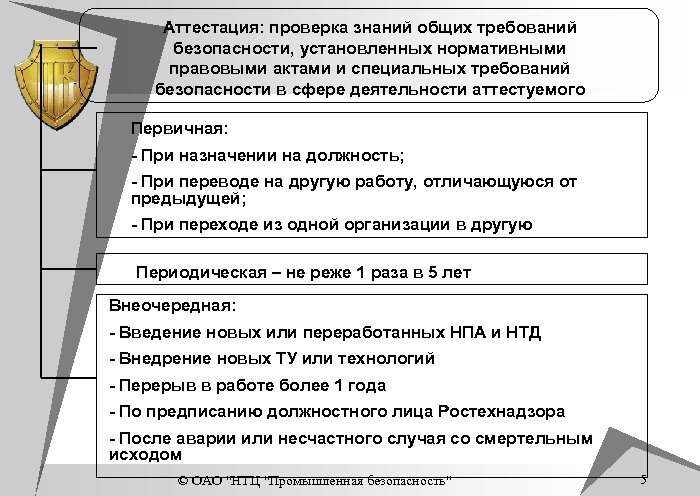 Аттестация: проверка знаний общих требований безопасности, установленных нормативными правовыми актами и специальных требований безопасности в сфере деятельности аттестуемого

Первичная:

- При назначении на должность;

- При переводе на другую работу, отличающуюся от предыдущей;

- При переходе из одной организации в другую

Периодическая – не реже 1 раза в 5 лет

Внеочередная:

- Введение новых или переработанных НПА и НТД

- Внедрение новых ТУ или технологий

- Перерыв в работе более 1 года

- По предписанию должностного лица Ростехнадзора

- После аварии или несчастного случая со смертельным исходом

© ОАО "НТЦ "Промышленная безопасность"

5